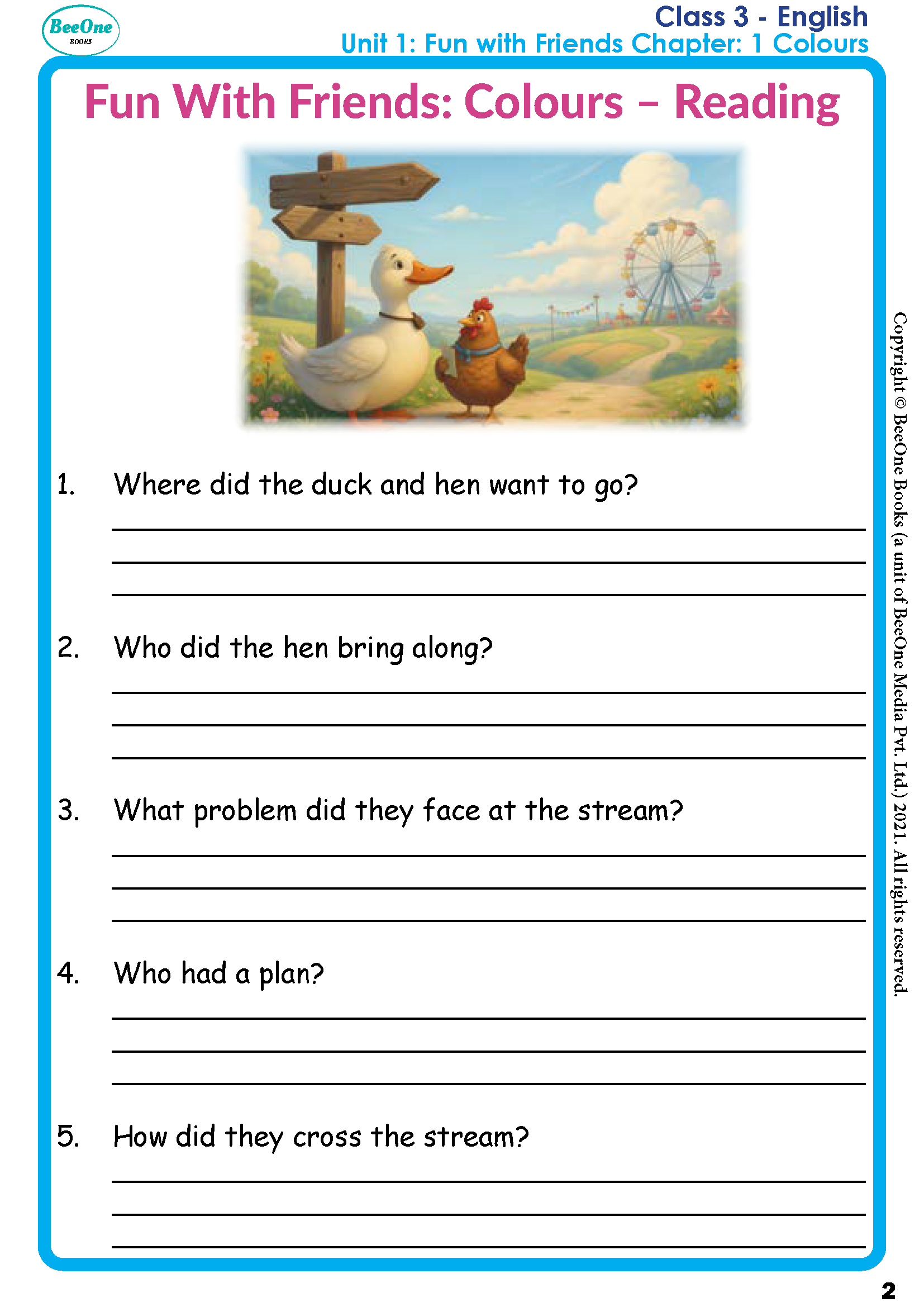 BeeOne
BOOKS

Class 3 - English
Unit 1: Fun with Friends Chapter: 1 Colours

Fun With Friends: Colours – Reading

1. Where did the duck and hen want to go?
____
____
____

2. Who did the hen bring along?
____
____
____

3. What problem did they face at the stream?
____
____
____

4. Who had a plan?
____
____
____

5. How did they cross the stream?
____
____
____

Copyright © BeeOne Books (a unit of BeeOne Media Pvt. Ltd.) 2021. All rights reserved.

2